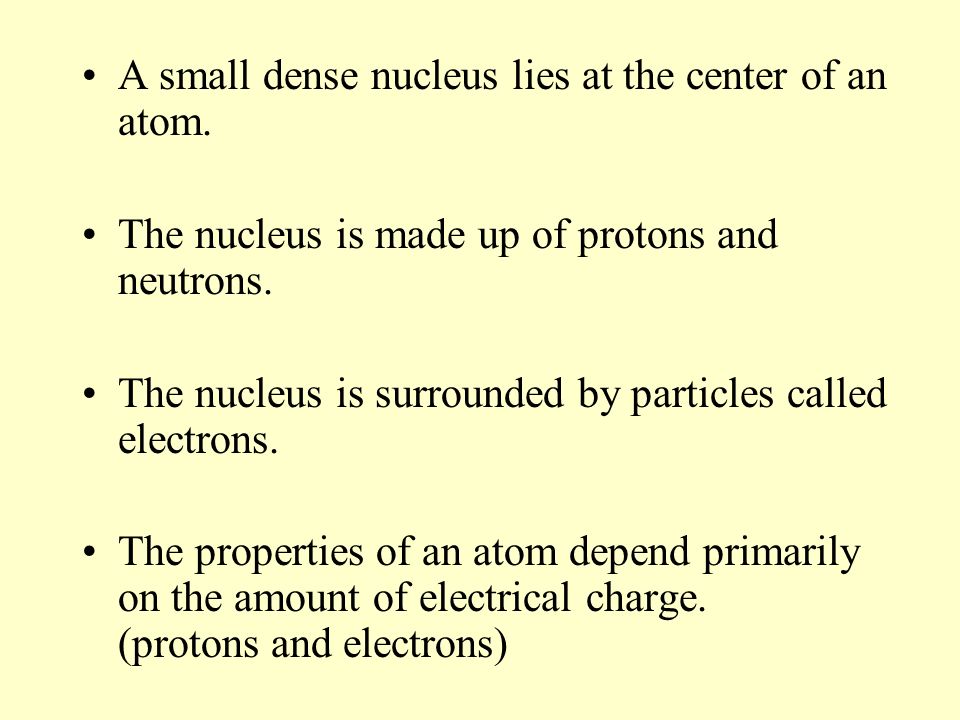 • A small dense nucleus lies at the center of an atom.

• The nucleus is made up of protons and neutrons.

• The nucleus is surrounded by particles called electrons.

• The properties of an atom depend primarily on the amount of electrical charge. (protons and electrons)